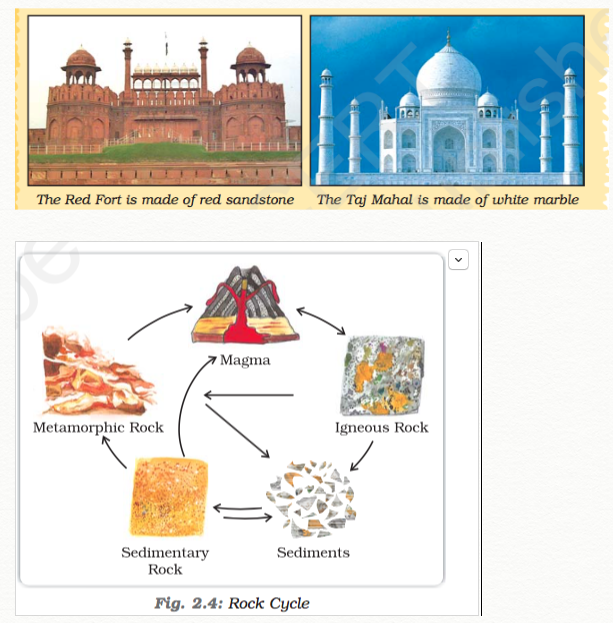 The Red Fort is made of red sandstone

The Taj Mahal is made of white marble

Magma

Metamorphic Rock

Igneous Rock

Sedimentary Rock

Sediments

Fig. 2.4: Rock Cycle